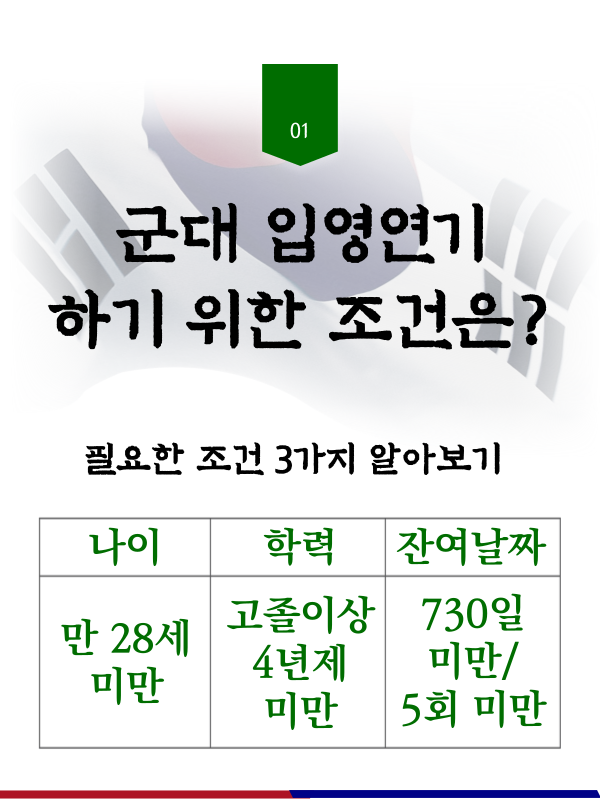 01

군대 입영연기
하기 위한 조건은?

필요한 조건 3가지 알아보기

| 나이 | 학력 | 잔여날짜 |
|---|---|---|
| 만 28세 미만 | 고졸이상 4년제 미만 | 730일 미만/ 5회 미만 |